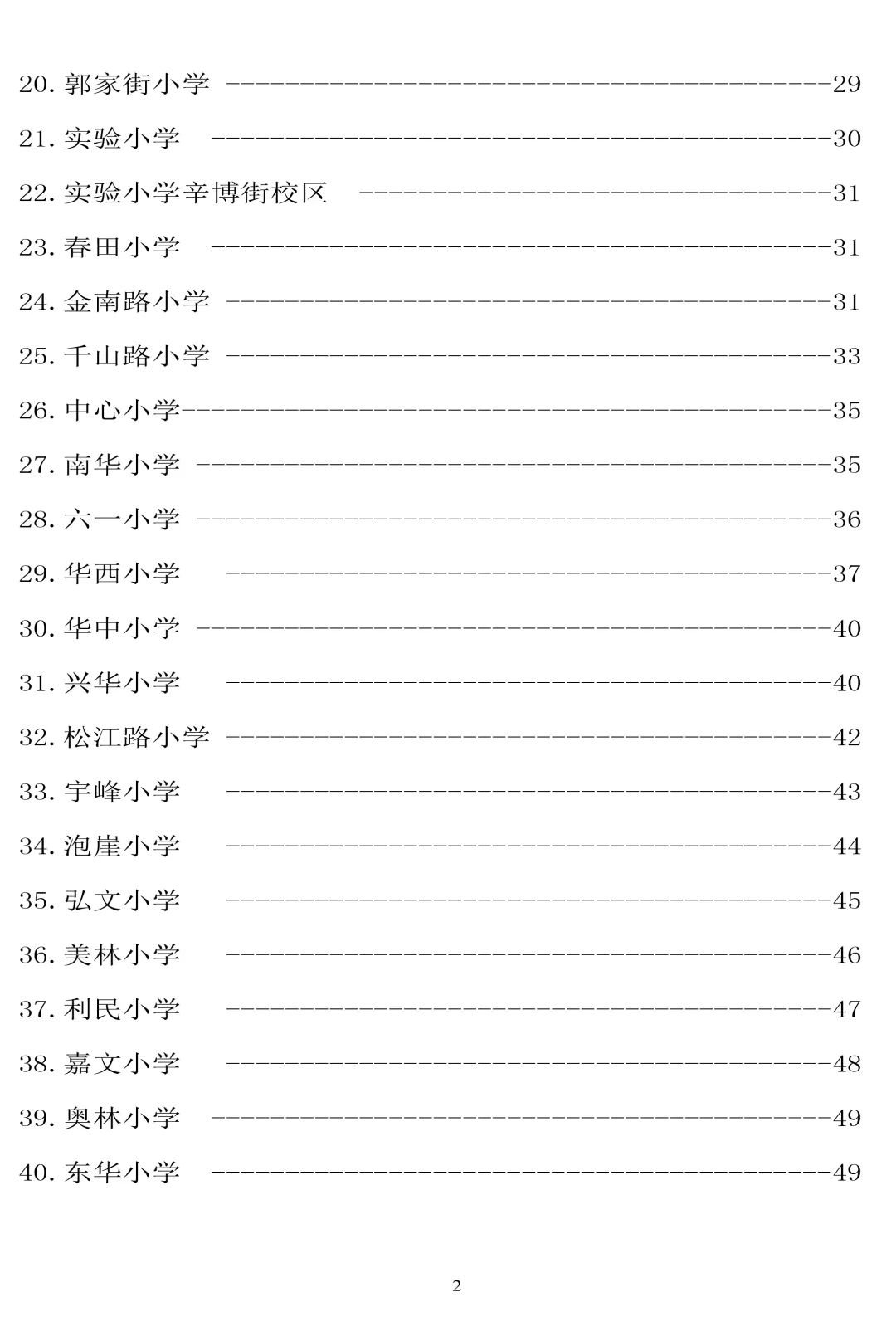 20. 郭家街小学 ----------------------------------------29

21. 实验小学 ----------------------------------------30

22. 实验小学辛博街校区 ----------------------------------------31

23. 春田小学 ----------------------------------------31

24. 金南路小学 ----------------------------------------31

25. 千山路小学 ----------------------------------------33

26. 中心小学----------------------------------------35

27. 南华小学 ----------------------------------------35

28. 六一小学 ----------------------------------------36

29. 华西小学 ----------------------------------------37

30. 华中小学 ----------------------------------------40

31. 兴华小学 ----------------------------------------40

32. 松江路小学 ----------------------------------------42

33. 宇峰小学 ----------------------------------------43

34. 泡崖小学 ----------------------------------------44

35. 弘文小学 ----------------------------------------45

36. 美林小学 ----------------------------------------46

37. 利民小学 ----------------------------------------47

38. 嘉文小学 ----------------------------------------48

39. 奥林小学 ----------------------------------------49

40. 东华小学 ----------------------------------------49

2